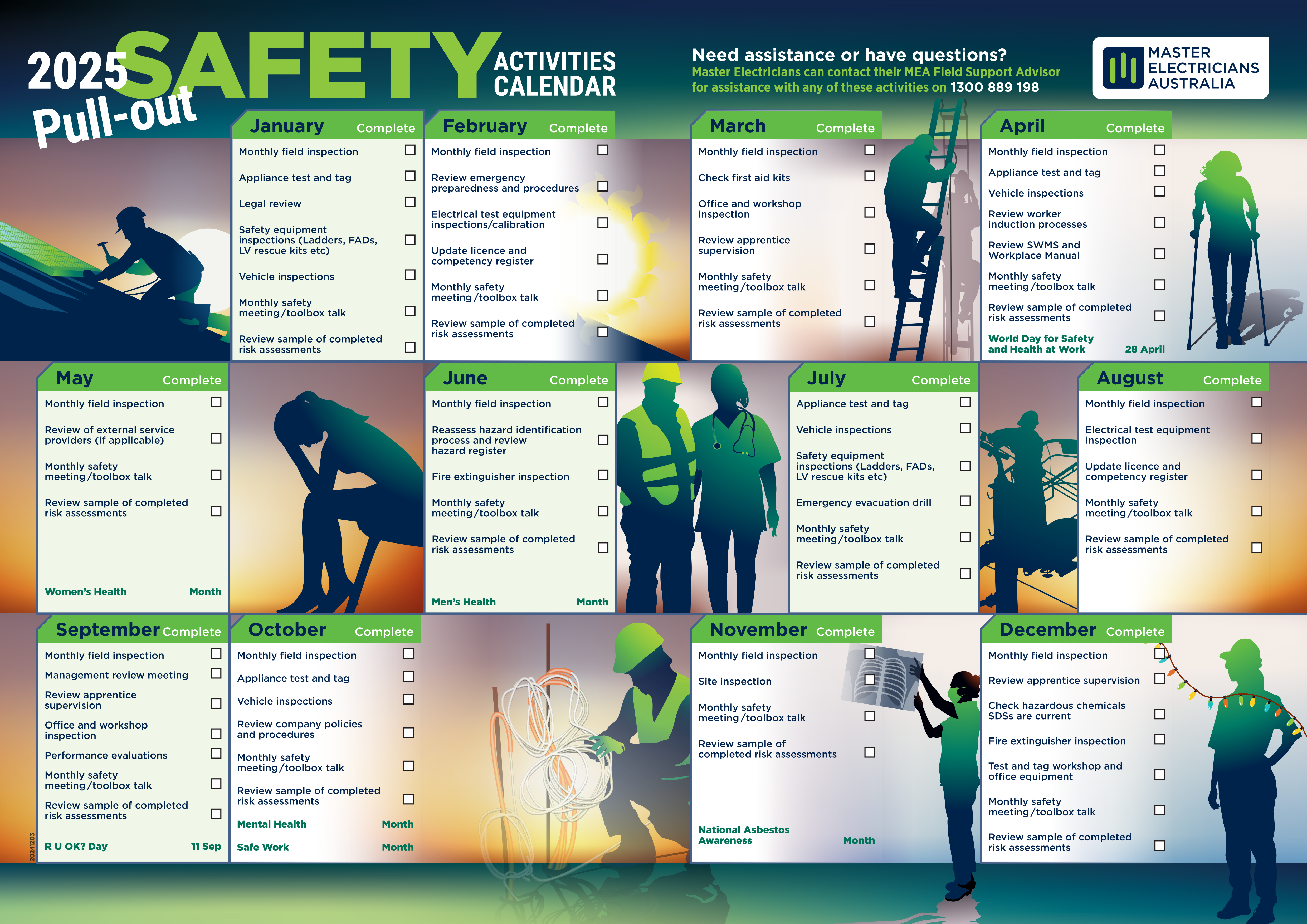 2025 SAFETY ACTIVITIES CALENDAR
Pull-out

Need assistance or have questions?
Master Electricians can contact their MEA Field Support Advisor for assistance with any of these activities on 1300 889 198

MASTER ELECTRICIANS AUSTRALIA

January Complete
Monthly field inspection ☐
Appliance test and tag ☐
Legal review ☐
Safety equipment inspections (Ladders, FADs, LV rescue kits etc) ☐
Vehicle inspections ☐
Monthly safety meeting/toolbox talk ☐
Review sample of completed risk assessments ☐

February Complete
Monthly field inspection ☐
Review emergency preparedness and procedures ☐
Electrical test equipment inspections/calibration ☐
Update licence and competency register ☐
Monthly safety meeting/toolbox talk ☐
Review sample of completed risk assessments ☐

March Complete
Monthly field inspection ☐
Check first aid kits ☐
Office and workshop inspection ☐
Review apprentice supervision ☐
Monthly safety meeting/toolbox talk ☐
Review sample of completed risk assessments ☐

April Complete
Monthly field inspection ☐
Appliance test and tag ☐
Vehicle inspections ☐
Review worker induction processes ☐
Review SWMS and Workplace Manual ☐
Monthly safety meeting/toolbox talk ☐
Review sample of completed risk assessments ☐
World Day for Safety and Health at Work 28 April

May Complete
Monthly field inspection ☐
Review of external service providers (if applicable) ☐
Monthly safety meeting/toolbox talk ☐
Review sample of completed risk assessments ☐
Women's Health Month

June Complete
Monthly field inspection ☐
Reassess hazard identification process and review hazard register ☐
Fire extinguisher inspection ☐
Monthly safety meeting/toolbox talk ☐
Review sample of completed risk assessments ☐
Men's Health Month

July Complete
Appliance test and tag ☐
Vehicle inspections ☐
Safety equipment inspections (Ladders, FADs, LV rescue kits etc) ☐
Emergency evacuation drill ☐
Monthly safety meeting/toolbox talk ☐
Review sample of completed risk assessments ☐

August Complete
Monthly field inspection ☐
Electrical test equipment inspection ☐
Update licence and competency register ☐
Monthly safety meeting/toolbox talk ☐
Review sample of completed risk assessments ☐

September Complete
Monthly field inspection ☐
Management review meeting ☐
Review apprentice supervision ☐
Office and workshop inspection ☐
Performance evaluations ☐
Monthly safety meeting/toolbox talk ☐
Review sample of completed risk assessments ☐
R U OK? Day 11 Sep

October Complete
Monthly field inspection ☐
Appliance test and tag ☐
Vehicle inspections ☐
Review company policies and procedures ☐
Monthly safety meeting/toolbox talk ☐
Review sample of completed risk assessments ☐
Mental Health Month
Safe Work Month

November Complete
Monthly field inspection ☐
Site inspection ☐
Monthly safety meeting/toolbox talk ☐
Review sample of completed risk assessments ☐
National Asbestos Awareness Month

December Complete
Monthly field inspection ☐
Review apprentice supervision ☐
Check hazardous chemicals SDSs are current ☐
Fire extinguisher inspection ☐
Test and tag workshop and office equipment ☐
Monthly safety meeting/toolbox talk ☐
Review sample of completed risk assessments ☐

20241203